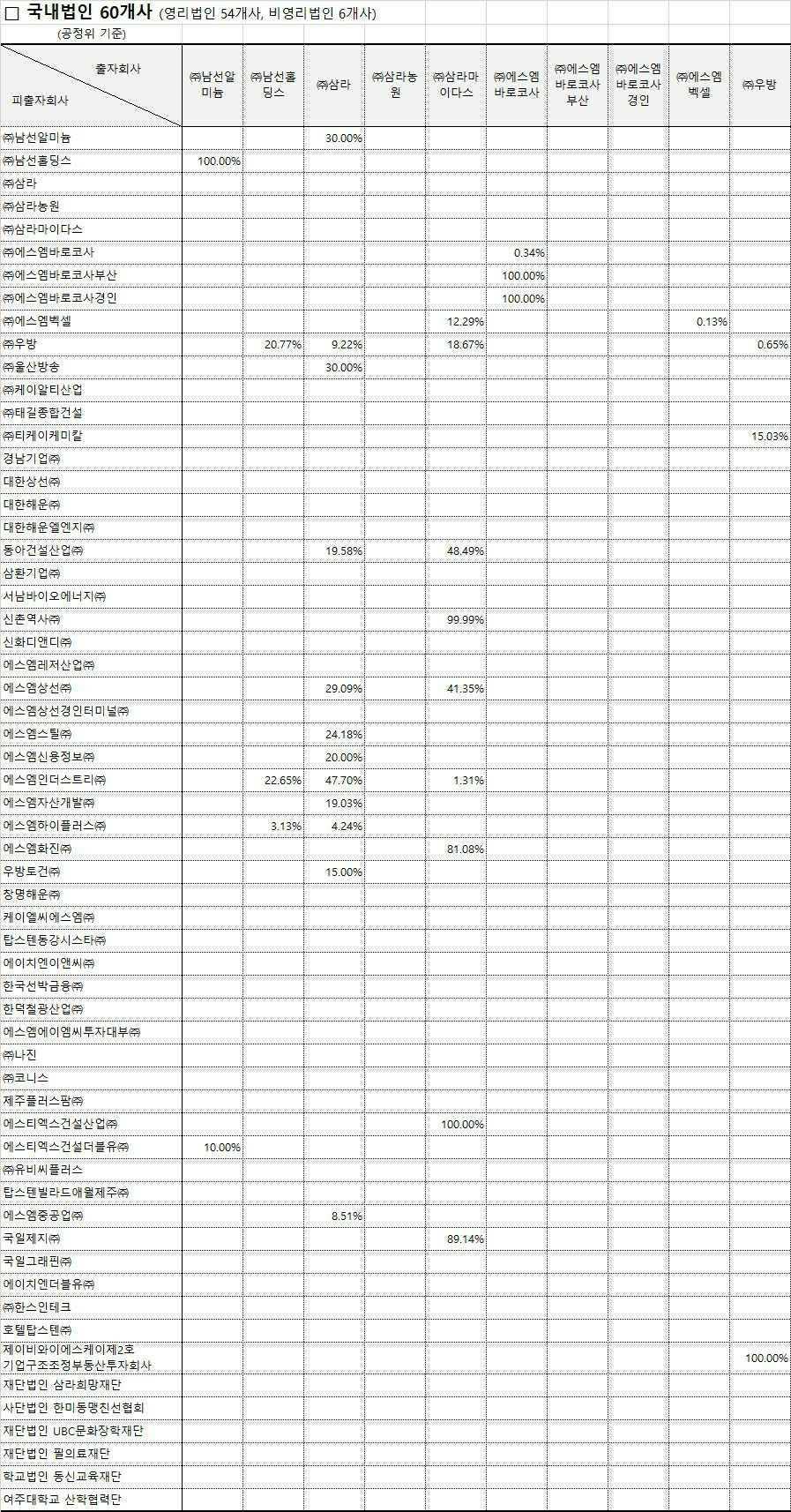 □ 국내법인 60개사 (영리법인 54개사, 비영리법인 6개사)
(공정위 기준)

| 출자회사 / 피출자회사 | ㈜남선알미늄 | ㈜남선홀딩스 | ㈜삼라 | ㈜삼라농원 | ㈜삼라마이다스 | ㈜에스엠바로코사 | ㈜에스엠바로코사부산 | ㈜에스엠바로코사경인 | ㈜에스엠벡셀 | ㈜우방 |
|---|---|---|---|---|---|---|---|---|---|---|
| ㈜남선알미늄 | | | 30.00% | | | | | | | |
| ㈜남선홀딩스 | 100.00% | | | | | | | | | |
| ㈜삼라 | | | | | | | | | | |
| ㈜삼라농원 | | | | | | | | | | |
| ㈜삼라마이다스 | | | | | | | | | | |
| ㈜에스엠바로코사 | | | | | | 0.34% | | | | |
| ㈜에스엠바로코사부산 | | | | | | 100.00% | | | | |
| ㈜에스엠바로코사경인 | | | | | | 100.00% | | | | |
| ㈜에스엠벡셀 | | | | | 12.29% | | | | 0.13% | |
| ㈜우방 | | 20.77% | 9.22% | | 18.67% | | | | | 0.65% |
| ㈜울산방송 | | | 30.00% | | | | | | | |
| ㈜케이알티산업 | | | | | | | | | | |
| ㈜태길종합건설 | | | | | | | | | | |
| ㈜티케이케미칼 | | | | | | | | | | 15.03% |
| 경남기업㈜ | | | | | | | | | | |
| 대한상선㈜ | | | | | | | | | | |
| 대한해운㈜ | | | | | | | | | | |
| 대한해운엘엔지㈜ | | | | | | | | | | |
| 동아건설산업㈜ | | | 19.58% | | 48.49% | | | | | |
| 삼환기업㈜ | | | | | | | | | | |
| 서남바이오에너지㈜ | | | | | | | | | | |
| 신촌역사㈜ | | | | | 99.99% | | | | | |
| 신화디앤디㈜ | | | | | | | | | | |
| 에스엠레저산업㈜ | | | | | | | | | | |
| 에스엠상선㈜ | | | 29.09% | | 41.35% | | | | | |
| 에스엠상선경인터미널㈜ | | | | | | | | | | |
| 에스엠스틸㈜ | | | 24.18% | | | | | | | |
| 에스엠신용정보㈜ | | | 20.00% | | | | | | | |
| 에스엠인더스트리㈜ | | 22.65% | 47.70% | | 1.31% | | | | | |
| 에스엠자산개발㈜ | | | 19.03% | | | | | | | |
| 에스엠하이플러스㈜ | | 3.13% | 4.24% | | | | | | | |
| 에스엠화진㈜ | | | | | 81.08% | | | | | |
| 우방토건㈜ | | | 15.00% | | | | | | | |
| 창명해운㈜ | | | | | | | | | | |
| 케이엘씨에스엠㈜ | | | | | | | | | | |
| 탑스텐동강시스타㈜ | | | | | | | | | | |
| 에이치엔이앤씨㈜ | | | | | | | | | | |
| 한국선박금융㈜ | | | | | | | | | | |
| 한덕철광산업㈜ | | | | | | | | | | |
| 에스엠에이엠씨투자대부㈜ | | | | | | | | | | |
| ㈜나진 | | | | | | | | | | |
| ㈜코니스 | | | | | | | | | | |
| 제주플러스팜㈜ | | | | | | | | | | |
| 에스티엑스건설산업㈜ | | | | | 100.00% | | | | | |
| 에스티엑스건설더블유㈜ | 10.00% | | | | | | | | | |
| ㈜유비씨플러스 | | | | | | | | | | |
| 탑스텐빌라드애월제주㈜ | | | | | | | | | | |
| 에스엠중공업㈜ | | | 8.51% | | | | | | | |
| 국일제지㈜ | | | | | 89.14% | | | | | |
| 국일그래핀㈜ | | | | | | | | | | |
| 에이치엔더블유㈜ | | | | | | | | | | |
| ㈜한스인테크 | | | | | | | | | | |
| 호텔탑스텐㈜ | | | | | | | | | | |
| 제이비와이에스케이제2호 기업구조조정부동산투자회사 | | | | | | | | | | 100.00% |
| 재단법인 삼라희망재단 | | | | | | | | | | |
| 사단법인 한미동맹친선협회 | | | | | | | | | | |
| 재단법인 UBC문화장학재단 | | | | | | | | | | |
| 재단법인 필의료재단 | | | | | | | | | | |
| 학교법인 동신교육재단 | | | | | | | | | | |
| 여주대학교 산학협력단 | | | | | | | | | | |